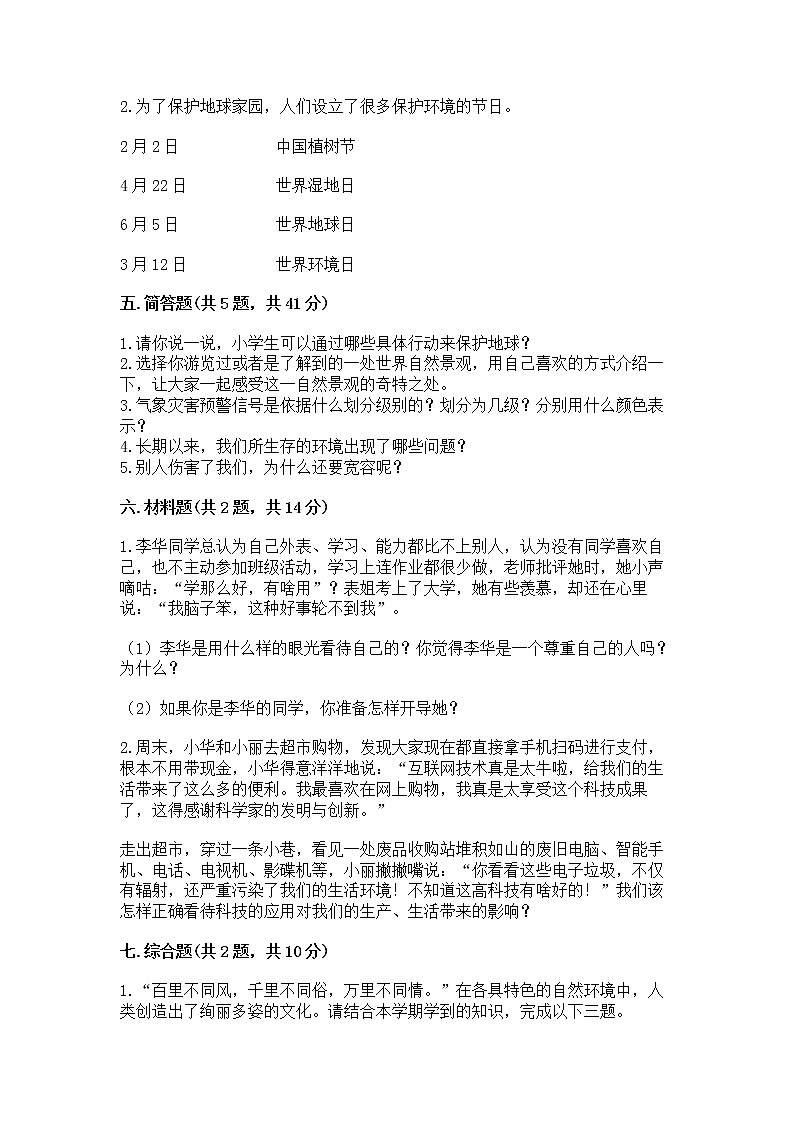 2.为了保护地球家园，人们设立了很多保护环境的节日。

2月2日　　中国植树节

4月22日　　世界湿地日

6月5日　　世界地球日

3月12日　　世界环境日

五.简答题(共5题，共41分)

1.请你说一说，小学生可以通过哪些具体行动来保护地球？
2.选择你游览过或者是了解到的一处世界自然景观，用自己喜欢的方式介绍一下，让大家一起感受这一自然景观的奇特之处。
3.气象灾害预警信号是依据什么划分级别的？划分为几级？分别用什么颜色表示？
4.长期以来，我们所生存的环境出现了哪些问题？
5.别人伤害了我们，为什么还要宽容呢？

六.材料题(共2题，共14分)

1.李华同学总认为自己外表、学习、能力都比不上别人，认为没有同学喜欢自己，也不主动参加班级活动，学习上连作业都很少做，老师批评她时，她小声嘀咕：“学那么好，有啥用”？表姐考上了大学，她有些羡慕，却还在心里说：“我脑子笨，这种好事轮不到我”。

（1）李华是用什么样的眼光看待自己的？你觉得李华是一个尊重自己的人吗？为什么？

（2）如果你是李华的同学，你准备怎样开导她？

2.周末，小华和小丽去超市购物，发现大家现在都直接拿手机扫码进行支付，根本不用带现金，小华得意洋洋地说：“互联网技术真是太牛啦，给我们的生活带来了这么多的便利。我最喜欢在网上购物，我真是太享受这个科技成果了，这得感谢科学家的发明与创新。”

走出超市，穿过一条小巷，看见一处废品收购站堆积如山的废旧电脑、智能手机、电话、电视机、影碟机等，小丽撇撇嘴说：“你看看这些电子垃圾，不仅有辐射，还严重污染了我们的生活环境！不知道这高科技有啥好的！”我们该怎样正确看待科技的应用对我们的生产、生活带来的影响？

七.综合题(共2题，共10分)

1.“百里不同风，千里不同俗，万里不同情。”在各具特色的自然环境中，人类创造出了绚丽多姿的文化。请结合本学期学到的知识，完成以下三题。